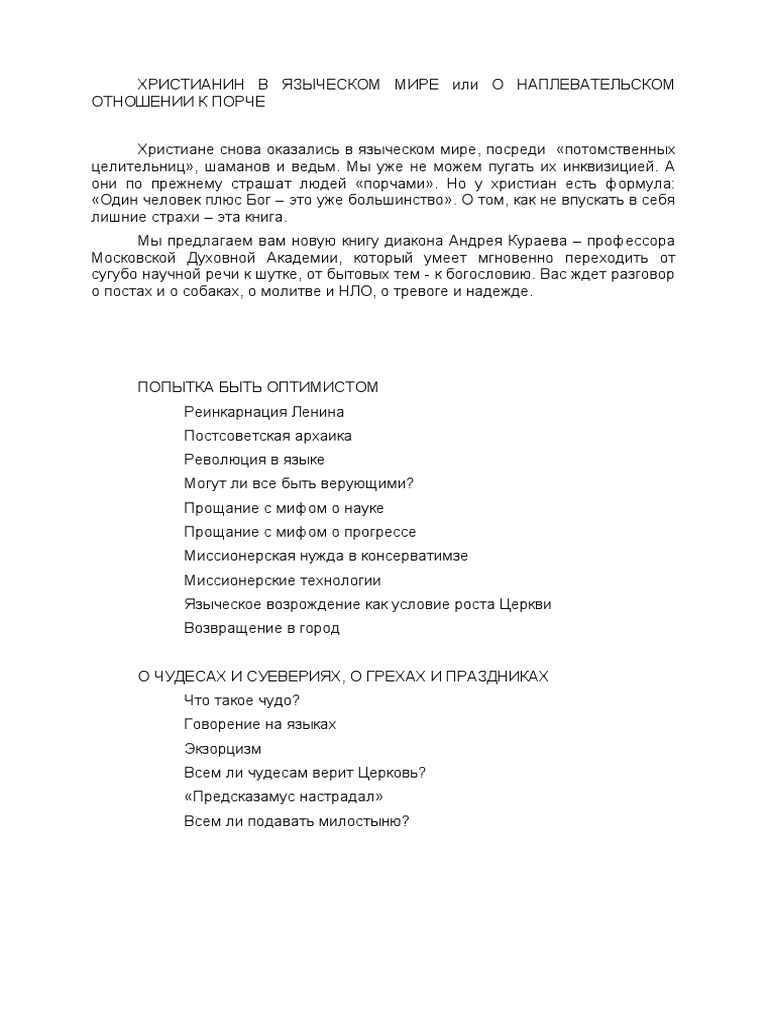 ХРИСТИАНИН В ЯЗЫЧЕСКОМ МИРЕ или О НАПЛЕВАТЕЛЬСКОМ ОТНОШЕНИИ К ПОРЧЕ

Христиане снова оказались в языческом мире, посреди «потомственных целительниц», шаманов и ведьм. Мы уже не можем пугать их инквизицией. А они по прежнему страшат людей «порчами». Но у христиан есть формула: «Один человек плюс Бог – это уже большинство». О том, как не впускать в себя лишние страхи – эта книга.

Мы предлагаем вам новую книгу диакона Андрея Кураева – профессора Московской Духовной Академии, который умеет мгновенно переходить от сугубо научной речи к шутке, от бытовых тем - к богословию. Вас ждет разговор о постах и о собаках, о молитве и НЛО, о тревоге и надежде.

ПОПЫТКА БЫТЬ ОПТИМИСТОМ

Реинкарнация Ленина

Постсоветская архаика

Революция в языке

Могут ли все быть верующими?

Прощание с мифом о науке

Прощание с мифом о прогрессе

Миссионерская нужда в консерватимзе

Миссионерские технологии

Языческое возрождение как условие роста Церкви

Возвращение в город

О ЧУДЕСАХ И СУЕВЕРИЯХ, О ГРЕХАХ И ПРАЗДНИКАХ

Что такое чудо?

Говорение на языках

Экзорцизм

Всем ли чудесам верит Церковь?

«Предсказамус настрадал»

Всем ли подавать милостыню?